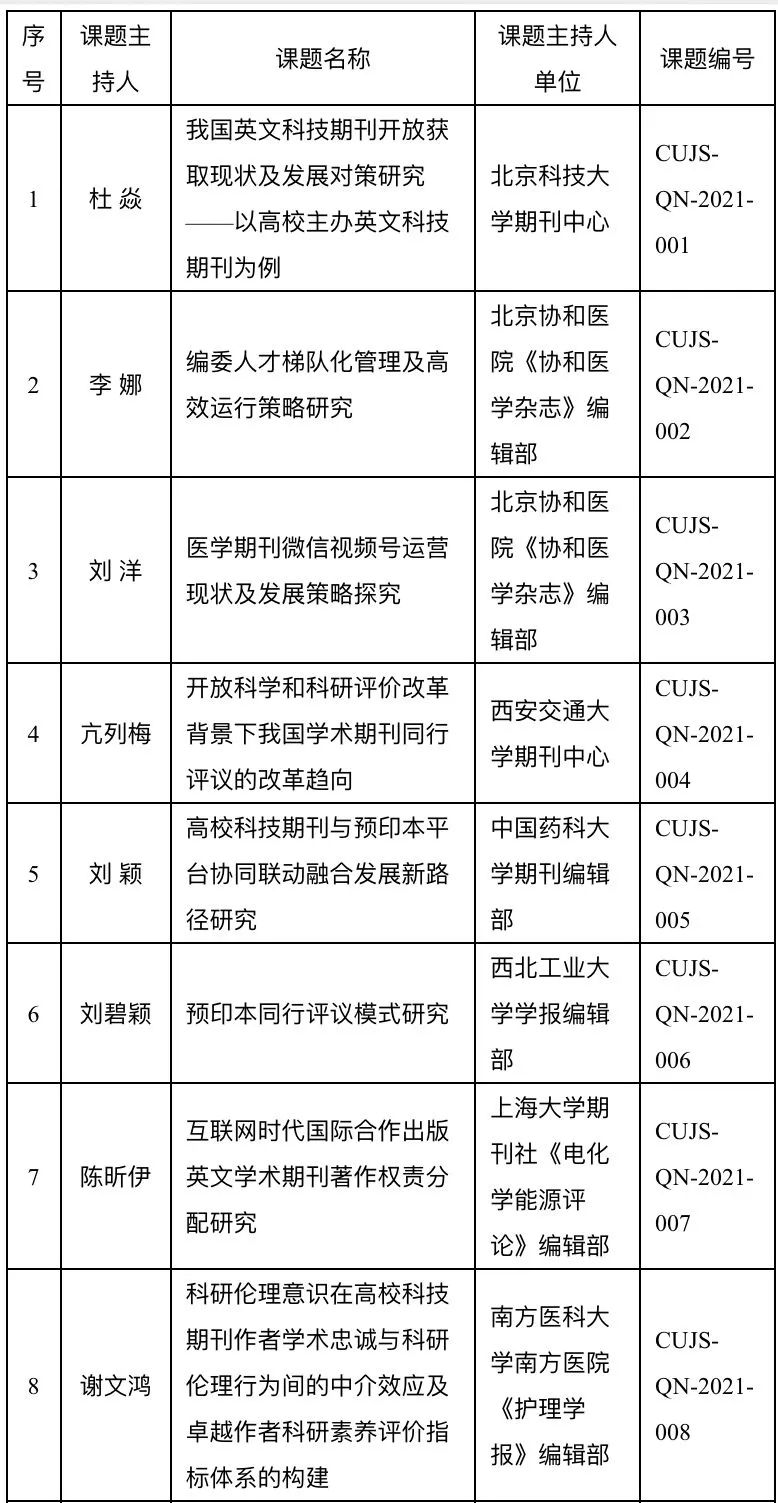 | 序号 | 课题主持人 | 课题名称 | 课题主持人单位 | 课题编号 |
|---|---|---|---|---|
| 1 | 杜 焱 | 我国英文科技期刊开放获取现状及发展对策研究——以高校主办英文科技期刊为例 | 北京科技大学期刊中心 | CUJS-QN-2021-001 |
| 2 | 李 娜 | 编委人才梯队化管理及高效运行策略研究 | 北京协和医院《协和医学杂志》编辑部 | CUJS-QN-2021-002 |
| 3 | 刘 洋 | 医学期刊微信视频号运营现状及发展策略探究 | 北京协和医院《协和医学杂志》编辑部 | CUJS-QN-2021-003 |
| 4 | 亢列梅 | 开放科学和科研评价改革背景下我国学术期刊同行评议的改革趋向 | 西安交通大学期刊中心 | CUJS-QN-2021-004 |
| 5 | 刘 颖 | 高校科技期刊与预印本平台协同联动融合发展新路径研究 | 中国药科大学期刊编辑部 | CUJS-QN-2021-005 |
| 6 | 刘碧颖 | 预印本同行评议模式研究 | 西北工业大学学报编辑部 | CUJS-QN-2021-006 |
| 7 | 陈昕伊 | 互联网时代国际合作出版英文学术期刊著作权责分配研究 | 上海大学期刊社《电化学能源评论》编辑部 | CUJS-QN-2021-007 |
| 8 | 谢文鸿 | 科研伦理意识在高校科技期刊作者学术忠诚与科研伦理行为间的中介效应及卓越作者科研素养评价指标体系的构建 | 南方医科大学南方医院《护理学报》编辑部 | CUJS-QN-2021-008 |